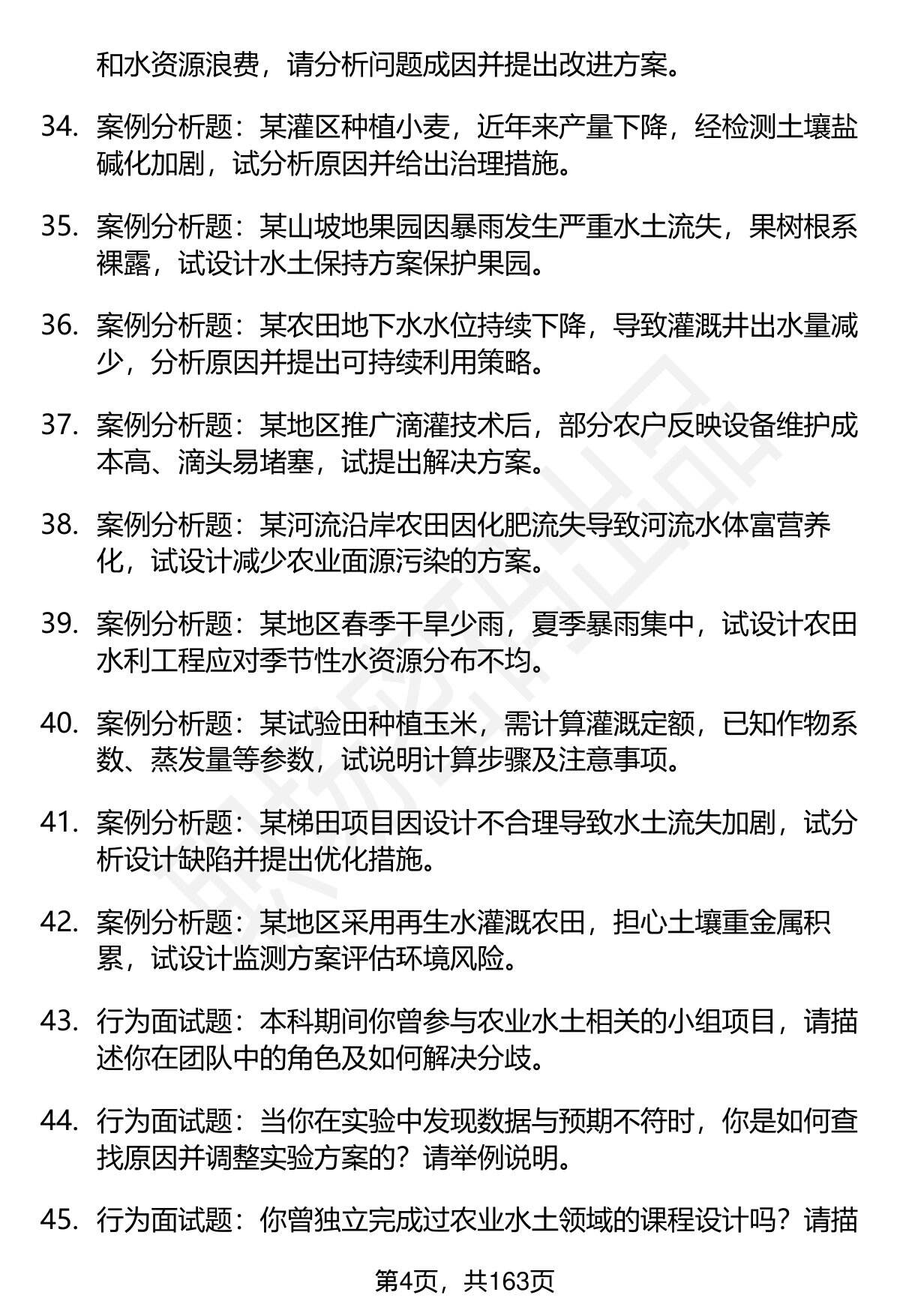 和水资源浪费，请分析问题成因并提出改进方案。

34. 案例分析题：某灌区种植小麦，近年来产量下降，经检测土壤盐碱化加剧，试分析原因并给出治理措施。

35. 案例分析题：某山坡地果园因暴雨发生严重水土流失，果树根系裸露，试设计水土保持方案保护果园。

36. 案例分析题：某农田地下水水位持续下降，导致灌溉井出水量减少，分析原因并提出可持续利用策略。

37. 案例分析题：某地区推广滴灌技术后，部分农户反映设备维护成本高、滴头易堵塞，试提出解决方案。

38. 案例分析题：某河流沿岸农田因化肥流失导致河流水体富营养化，试设计减少农业面源污染的方案。

39. 案例分析题：某地区春季干旱少雨，夏季暴雨集中，试设计农田水利工程应对季节性水资源分布不均。

40. 案例分析题：某试验田种植玉米，需计算灌溉定额，已知作物系数、蒸发量等参数，试说明计算步骤及注意事项。

41. 案例分析题：某梯田项目因设计不合理导致水土流失加剧，试分析设计缺陷并提出优化措施。

42. 案例分析题：某地区采用再生水灌溉农田，担心土壤重金属积累，试设计监测方案评估环境风险。

43. 行为面试题：本科期间你曾参与农业水土相关的小组项目，请描述你在团队中的角色及如何解决分歧。

44. 行为面试题：当你在实验中发现数据与预期不符时，你是如何查找原因并调整实验方案的？请举例说明。

45. 行为面试题：你曾独立完成过农业水土领域的课程设计吗？请描

第4页，共163页